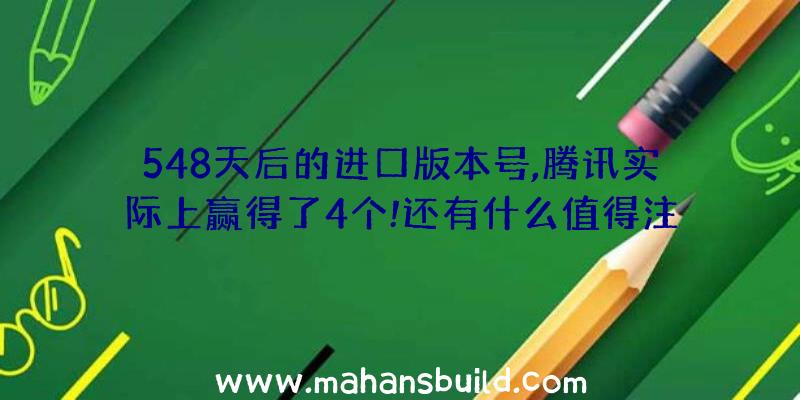 548天后的进口版本号,腾讯实际上赢得了4个!还有什么值得注

www.mahansbuild.com